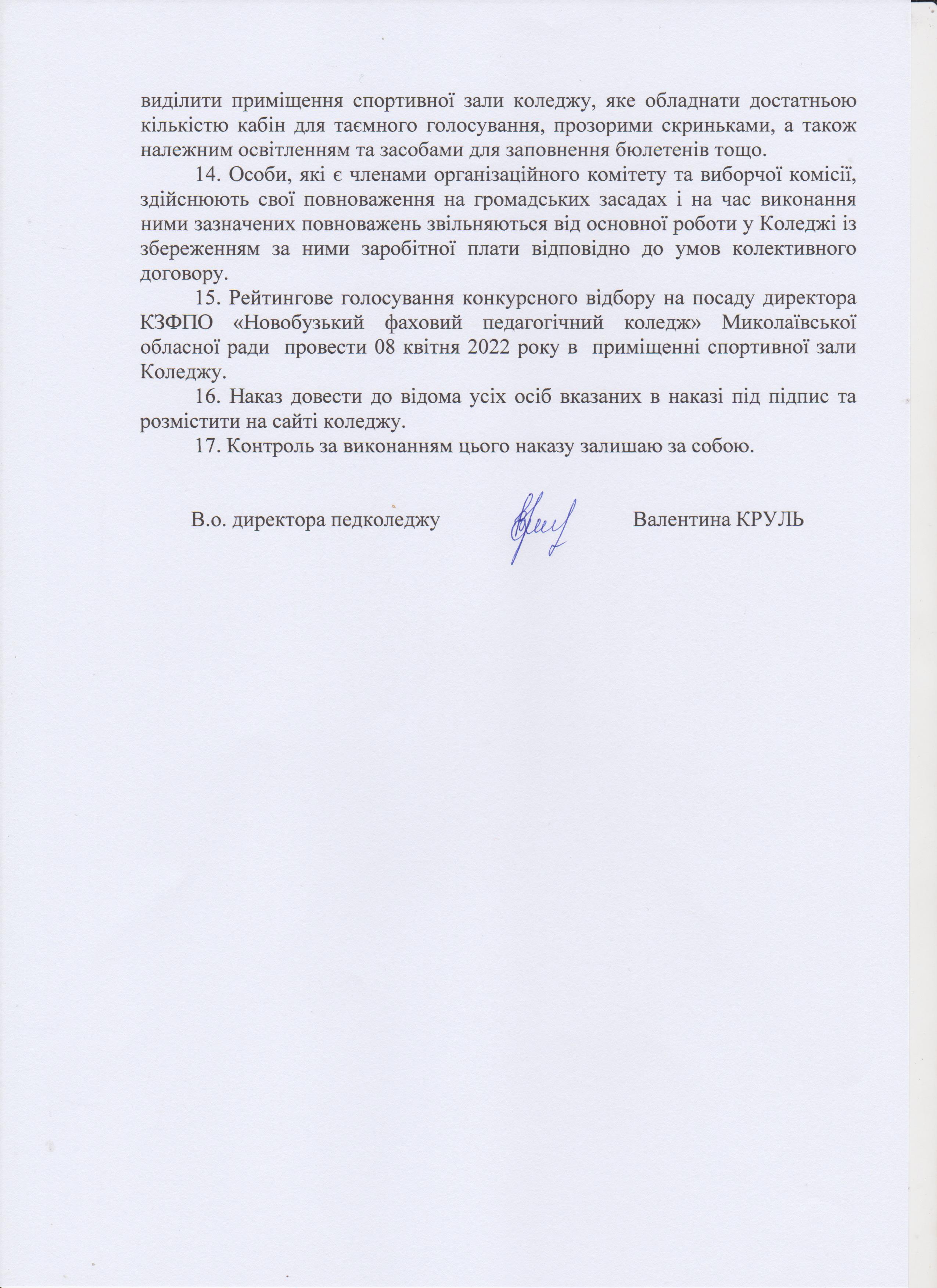 виділити приміщення спортивної зали коледжу, яке обладнати достатньою кількістю кабін для таємного голосування, прозорими скриньками, а також належним освітленням та засобами для заповнення бюлетенів тощо.

14. Особи, які є членами організаційного комітету та виборчої комісії, здійснюють свої повноваження на громадських засадах і на час виконання ними зазначених повноважень звільняються від основної роботи у Коледжі із збереженням за ними заробітної плати відповідно до умов колективного договору.

15. Рейтингове голосування конкурсного відбору на посаду директора КЗФПО «Новобузький фаховий педагогічний коледж» Миколаївської обласної ради провести 08 квітня 2022 року в приміщенні спортивної зали Коледжу.

16. Наказ довести до відома усіх осіб вказаних в наказі під підпис та розмістити на сайті коледжу.

17. Контроль за виконанням цього наказу залишаю за собою.

В.о. директора педколеджу Валентина КРУЛЬ